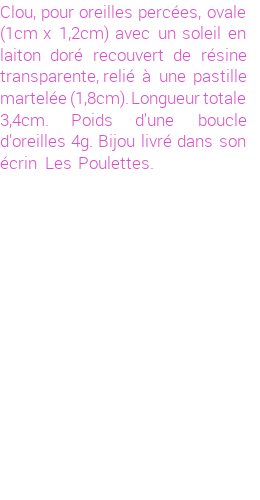 Clou, pour oreilles percées, ovale (1cm x 1,2cm) avec un soleil en laiton doré recouvert de résine transparente, relié à une pastille martelée (1,8cm). Longueur totale 3,4cm. Poids d'une boucle d'oreilles 4g. Bijou livré dans son écrin Les Poulettes.